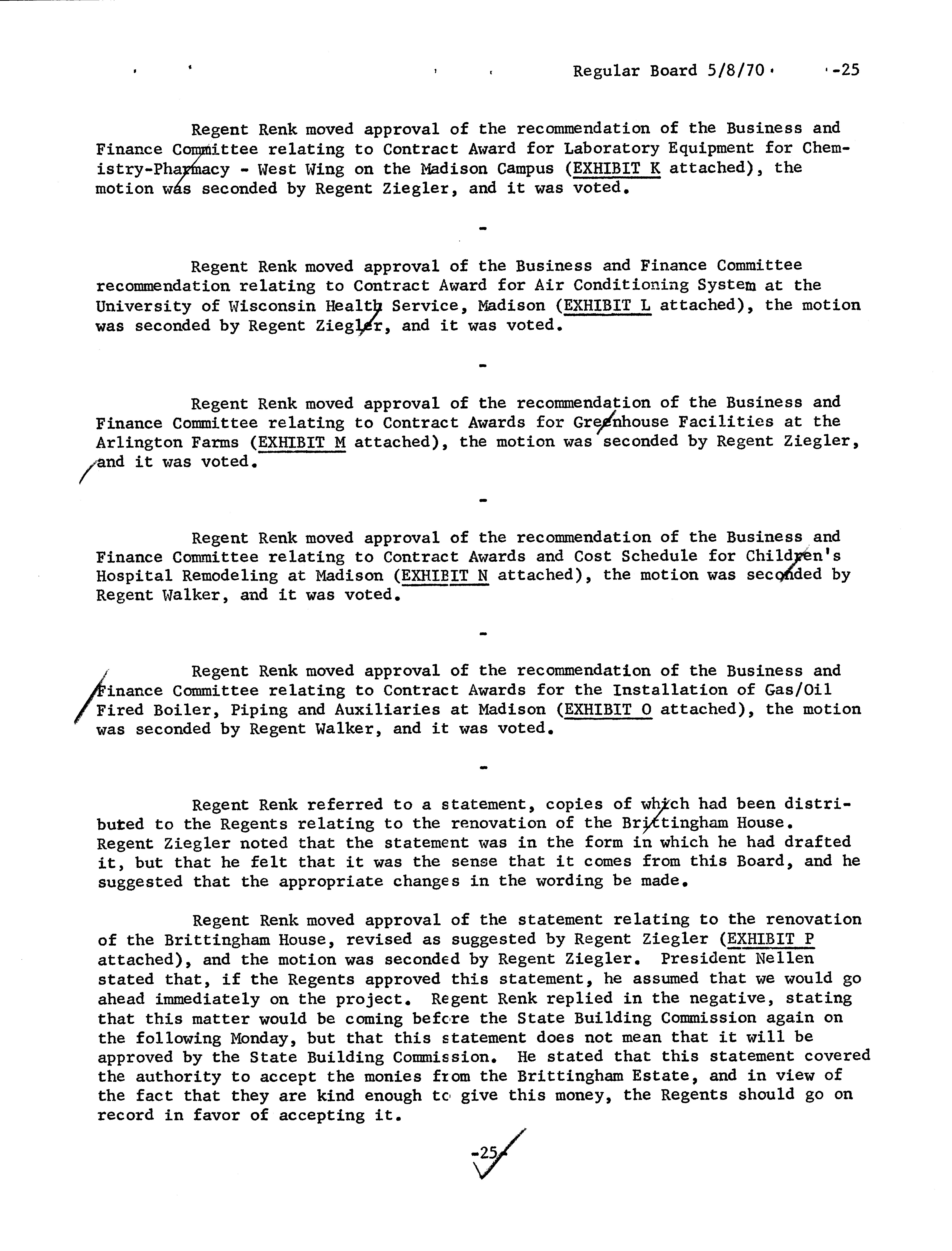 Regular Board 5/8/70 -25

Regent Renk moved approval of the recommendation of the Business and Finance Committee relating to Contract Award for Laboratory Equipment for Chemistry-Pharmacy - West Wing on the Madison Campus (EXHIBIT K attached), the motion was seconded by Regent Ziegler, and it was voted.

-

Regent Renk moved approval of the Business and Finance Committee recommendation relating to Contract Award for Air Conditioning System at the University of Wisconsin Health Service, Madison (EXHIBIT L attached), the motion was seconded by Regent Ziegler, and it was voted.

-

Regent Renk moved approval of the recommendation of the Business and Finance Committee relating to Contract Awards for Greenhouse Facilities at the Arlington Farms (EXHIBIT M attached), the motion was seconded by Regent Ziegler, and it was voted.

-

Regent Renk moved approval of the recommendation of the Business and Finance Committee relating to Contract Awards and Cost Schedule for Children's Hospital Remodeling at Madison (EXHIBIT N attached), the motion was seconded by Regent Walker, and it was voted.

-

Regent Renk moved approval of the recommendation of the Business and Finance Committee relating to Contract Awards for the Installation of Gas/Oil Fired Boiler, Piping and Auxiliaries at Madison (EXHIBIT O attached), the motion was seconded by Regent Walker, and it was voted.

-

Regent Renk referred to a statement, copies of which had been distributed to the Regents relating to the renovation of the Brittingham House. Regent Ziegler noted that the statement was in the form in which he had drafted it, but that he felt that it was the sense that it comes from this Board, and he suggested that the appropriate changes in the wording be made.

Regent Renk moved approval of the statement relating to the renovation of the Brittingham House, revised as suggested by Regent Ziegler (EXHIBIT P attached), and the motion was seconded by Regent Ziegler. President Nellen stated that, if the Regents approved this statement, he assumed that we would go ahead immediately on the project. Regent Renk replied in the negative, stating that this matter would be coming before the State Building Commission again on the following Monday, but that this statement does not mean that it will be approved by the State Building Commission. He stated that this statement covered the authority to accept the monies from the Brittingham Estate, and in view of the fact that they are kind enough to give this money, the Regents should go on record in favor of accepting it.

-25-